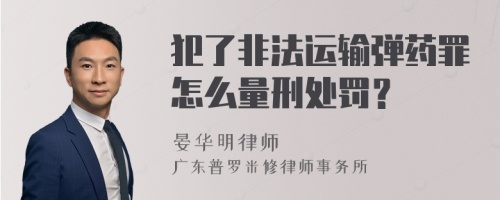 犯了非法运输弹药罪怎么量刑处罚？

晏华明律师
广东普罗米修律师事务所